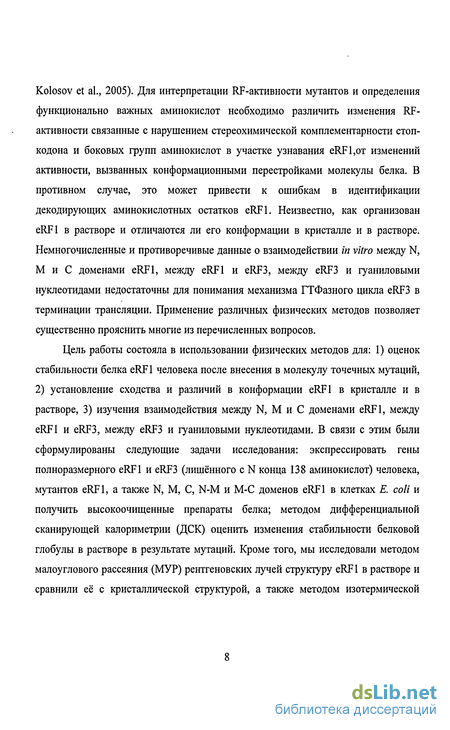 Kolosov et al., 2005). Для интерпретации RF-активности мутантов и определения функционально важных аминокислот необходимо различить изменения RF-активности связанные с нарушением стереохимической комплементарности стоп-кодона и боковых групп аминокислот в участке узнавания eRF1,от изменений активности, вызванных конформационными перестройками молекулы белка. В противном случае, это может привести к ошибкам в идентификации декодирующих аминокислотных остатков eRF1. Неизвестно, как организован eRF1 в растворе и отличаются ли его конформации в кристалле и в растворе. Немногочисленные и противоречивые данные о взаимодействии in vitro между N, M и C доменами eRF1, между eRF1 и eRF3, между eRF3 и гуаниловыми нуклеотидами недостаточны для понимания механизма ГТФазного цикла eRF3 в терминации трансляции. Применение различных физических методов позволяет существенно прояснить многие из перечисленных вопросов.

Цель работы состояла в использовании физических методов для: 1) оценок стабильности белка eRF1 человека после внесения в молекулу точечных мутаций, 2) установление сходства и различий в конформации eRF1 в кристалле и в растворе, 3) изучения взаимодействия между N, M и C доменами eRF1, между eRF1 и eRF3, между eRF3 и гуаниловыми нуклеотидами. В связи с этим были сформулированы следующие задачи исследования: экспрессировать гены полноразмерного eRF1 и eRF3 (лишённого с N конца 138 аминокислот) человека, мутантов eRF1, а также N, M, C, N-M и M-C доменов eRF1 в клетках E. coli и получить высокоочищенные препараты белка; методом дифференциальной сканирующей калориметрии (ДСК) оценить изменения стабильности белковой глобулы в растворе в результате мутаций. Кроме того, мы исследовали методом малоуглового рассеяния (МУР) рентгеновских лучей структуру eRF1 в растворе и сравнили её с кристаллической структурой, а также методом изотермической

8

dsLib.net
библиотека диссертаций